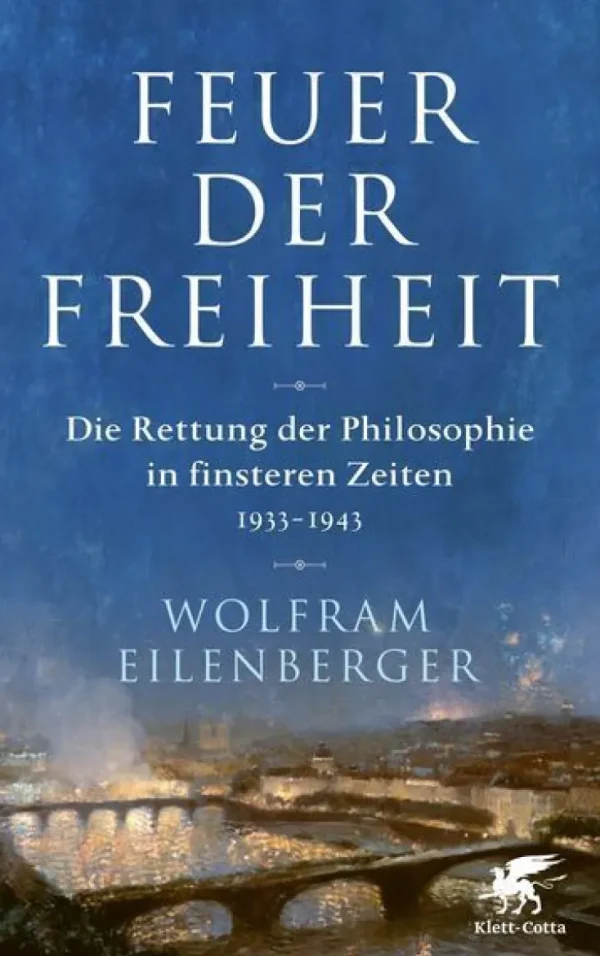 FEUER DER FREIHEIT

Die Rettung der Philosophie in finsteren Zeiten
1933–1943

WOLFRAM EILENBERGER

Klett-Cotta